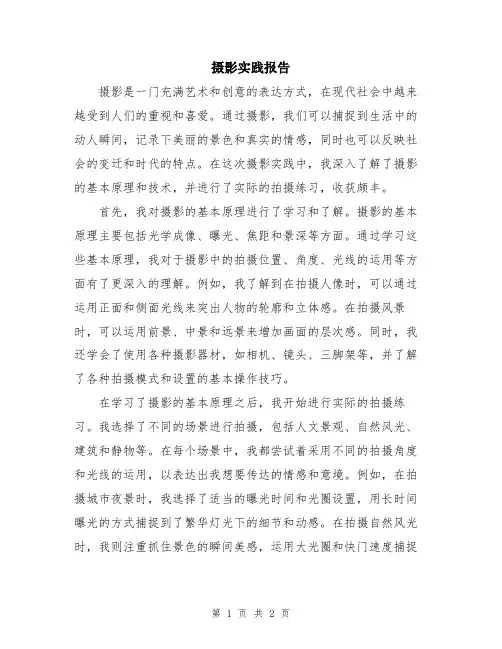 摄影实践报告

摄影是一门充满艺术和创意的表达方式，在现代社会中越来越受到人们的重视和喜爱。通过摄影，我们可以捕捉到生活中的动人瞬间，记录下美丽的景色和真实的情感，同时也可以反映社会的变迁和时代的特点。在这次摄影实践中，我深入了解了摄影的基本原理和技术，并进行了实际的拍摄练习，收获颇丰。

首先，我对摄影的基本原理进行了学习和了解。摄影的基本原理主要包括光学成像、曝光、焦距和景深等方面。通过学习这些基本原理，我对于摄影中的拍摄位置、角度、光线的运用等方面有了更深入的理解。例如，我了解到在拍摄人像时，可以通过运用正面和侧面光线来突出人物的轮廓和立体感。在拍摄风景时，可以运用前景、中景和远景来增加画面的层次感。同时，我还学会了使用各种摄影器材，如相机、镜头、三脚架等，并了解了各种拍摄模式和设置的基本操作技巧。

在学习了摄影的基本原理之后，我开始进行实际的拍摄练习。我选择了不同的场景进行拍摄，包括人文景观、自然风光、建筑和静物等。在每个场景中，我都尝试着采用不同的拍摄角度和光线的运用，以表达出我想要传达的情感和意境。例如，在拍摄城市夜景时，我选择了适当的曝光时间和光圈设置，用长时间曝光的方式捕捉到了繁华灯光下的细节和动感。在拍摄自然风光时，我则注重抓住景色的瞬间美感，运用大光圈和快门速度捕捉

第 1 页 共 2 页